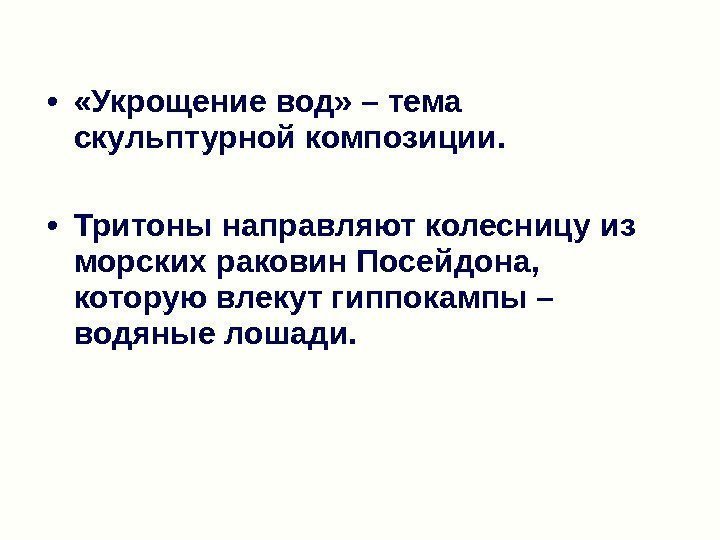 • «Укрощение вод» – тема скульптурной композиции.

• Тритоны направляют колесницу из морских раковин Посейдона, которую влекут гиппокампы – водяные лошади.